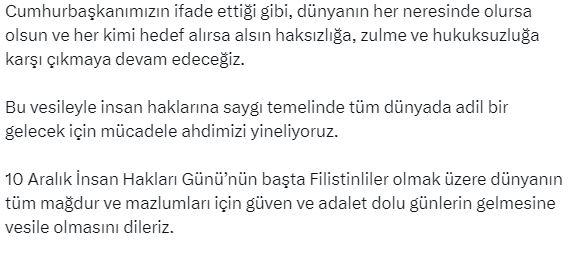 Cumhurbaşkanımızın ifade ettiği gibi, dünyanın her neresinde olursa olsun ve her kimi hedef alırsa alsın haksızlığa, zulme ve hukuksuzluğa karşı çıkmaya devam edeceğiz.

Bu vesileyle insan haklarına saygı temelinde tüm dünyada adil bir gelecek için mücadele ahdimizi yineliyoruz.

10 Aralık İnsan Hakları Günü'nün başta Filistinliler olmak üzere dünyanın tüm mağdur ve mazlumları için güven ve adalet dolu günlerin gelmesine vesile olmasını dileriz.